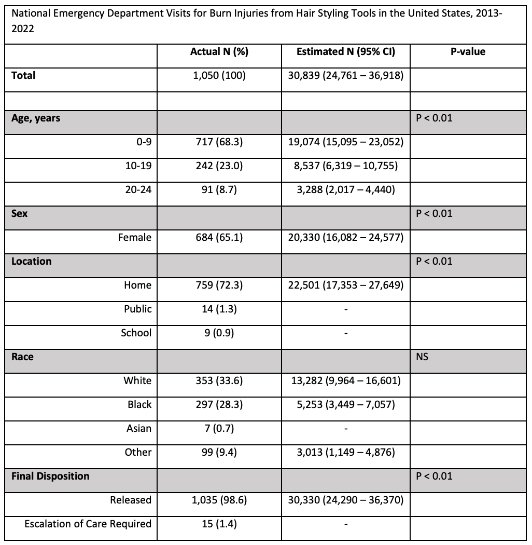 National Emergency Department Visits for Burn Injuries from Hair Styling Tools in the United States, 2013-2022

| | Actual N (%) | Estimated N (95% CI) | P-value |
|---|---|---|---|
| Total | 1,050 (100) | 30,839 (24,761 – 36,918) | |
| | | | |
| Age, years | | | P < 0.01 |
| 0-9 | 717 (68.3) | 19,074 (15,095 – 23,052) | |
| 10-19 | 242 (23.0) | 8,537 (6,319 – 10,755) | |
| 20-24 | 91 (8.7) | 3,288 (2,017 – 4,440) | |
| Sex | | | P < 0.01 |
| Female | 684 (65.1) | 20,330 (16,082 – 24,577) | |
| Location | | | P < 0.01 |
| Home | 759 (72.3) | 22,501 (17,353 – 27,649) | |
| Public | 14 (1.3) | - | |
| School | 9 (0.9) | - | |
| Race | | | NS |
| White | 353 (33.6) | 13,282 (9,964 – 16,601) | |
| Black | 297 (28.3) | 5,253 (3,449 – 7,057) | |
| Asian | 7 (0.7) | - | |
| Other | 99 (9.4) | 3,013 (1,149 – 4,876) | |
| Final Disposition | | | P < 0.01 |
| Released | 1,035 (98.6) | 30,330 (24,290 – 36,370) | |
| Escalation of Care Required | 15 (1.4) | - | |